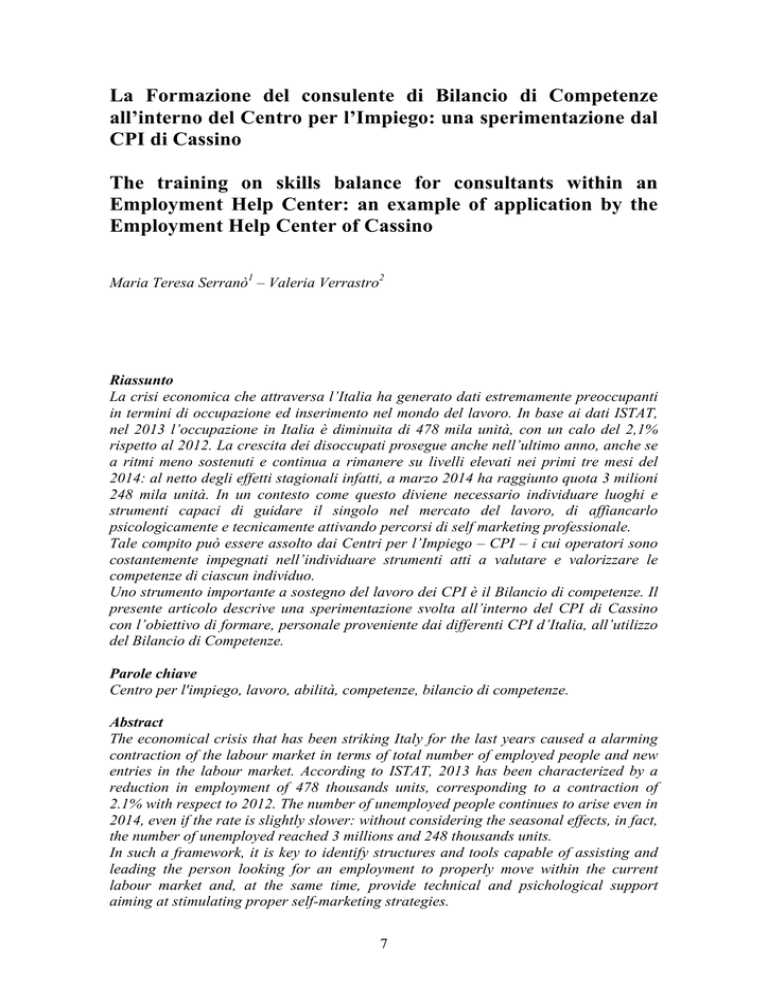 La Formazione del consulente di Bilancio di Competenze all'interno del Centro per l'Impiego: una sperimentazione dal CPI di Cassino

The training on skills balance for consultants within an Employment Help Center: an example of application by the Employment Help Center of Cassino

Maria Teresa Serranò$^{1}$ – Valeria Verrastro$^{2}$

Riassunto
La crisi economica che attraversa l'Italia ha generato dati estremamente preoccupanti in termini di occupazione ed inserimento nel mondo del lavoro. In base ai dati ISTAT, nel 2013 l'occupazione in Italia è diminuita di 478 mila unità, con un calo del 2,1% rispetto al 2012. La crescita dei disoccupati prosegue anche nell'ultimo anno, anche se a ritmi meno sostenuti e continua a rimanere su livelli elevati nei primi tre mesi del 2014: al netto degli effetti stagionali infatti, a marzo 2014 ha raggiunto quota 3 milioni 248 mila unità. In un contesto come questo diviene necessario individuare luoghi e strumenti capaci di guidare il singolo nel mercato del lavoro, di affiancarlo psicologicamente e tecnicamente attivando percorsi di self marketing professionale.
Tale compito può essere assolto dai Centri per l'Impiego – CPI – i cui operatori sono costantemente impegnati nell'individuare strumenti atti a valutare e valorizzare le competenze di ciascun individuo.
Uno strumento importante a sostegno del lavoro dei CPI è il Bilancio di competenze. Il presente articolo descrive una sperimentazione svolta all'interno del CPI di Cassino con l'obiettivo di formare, personale proveniente dai differenti CPI d'Italia, all'utilizzo del Bilancio di Competenze.

Parole chiave
Centro per l'impiego, lavoro, abilità, competenze, bilancio di competenze.

Abstract
The economical crisis that has been striking Italy for the last years caused a alarming contraction of the labour market in terms of total number of employed people and new entries in the labour market. According to ISTAT, 2013 has been characterized by a reduction in employment of 478 thousands units, corresponding to a contraction of 2.1% with respect to 2012. The number of unemployed people continues to arise even in 2014, even if the rate is slightly slower: without considering the seasonal effects, in fact, the number of unemployed reached 3 millions and 248 thousands units.
In such a framework, it is key to identify structures and tools capable of assisting and leading the person looking for an employment to properly move within the current labour market and, at the same time, provide technical and psichological support aiming at stimulating proper self-marketing strategies.

7